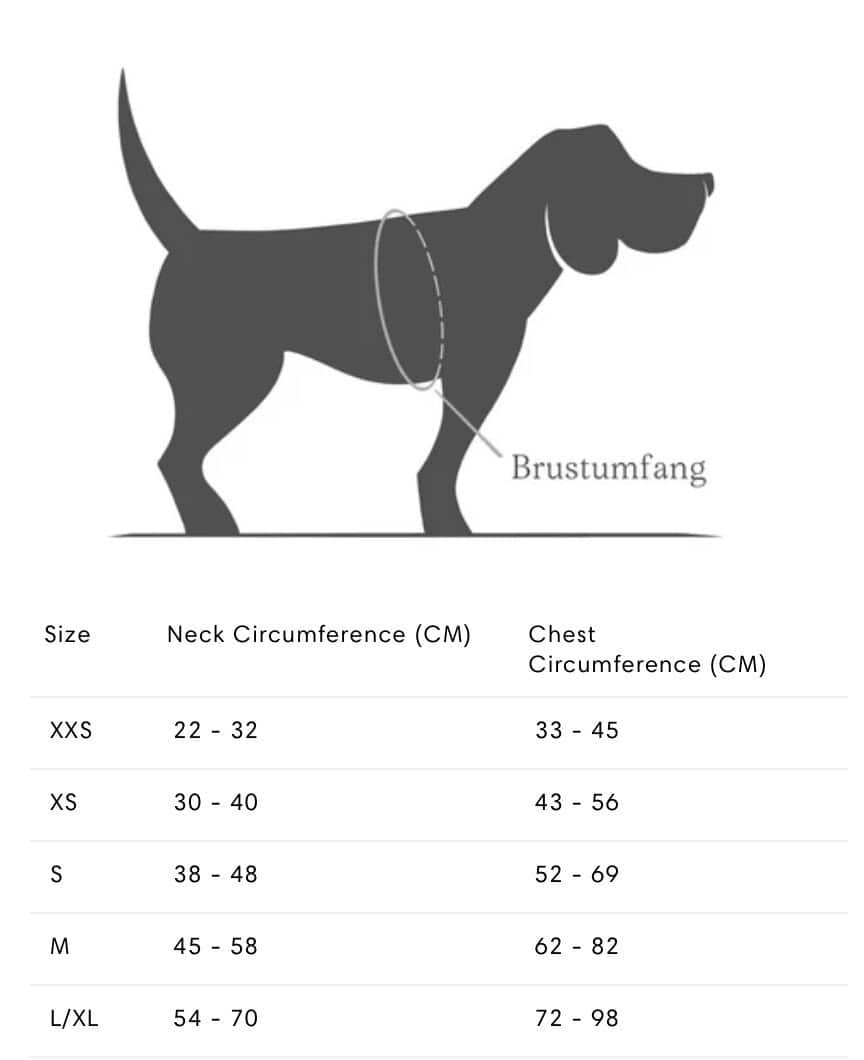 Brustumfang

| Size | Neck Circumference (CM) | Chest Circumference (CM) |
|---|---|---|
| XXS | 22 - 32 | 33 - 45 |
| XS | 30 - 40 | 43 - 56 |
| S | 38 - 48 | 52 - 69 |
| M | 45 - 58 | 62 - 82 |
| L/XL | 54 - 70 | 72 - 98 |